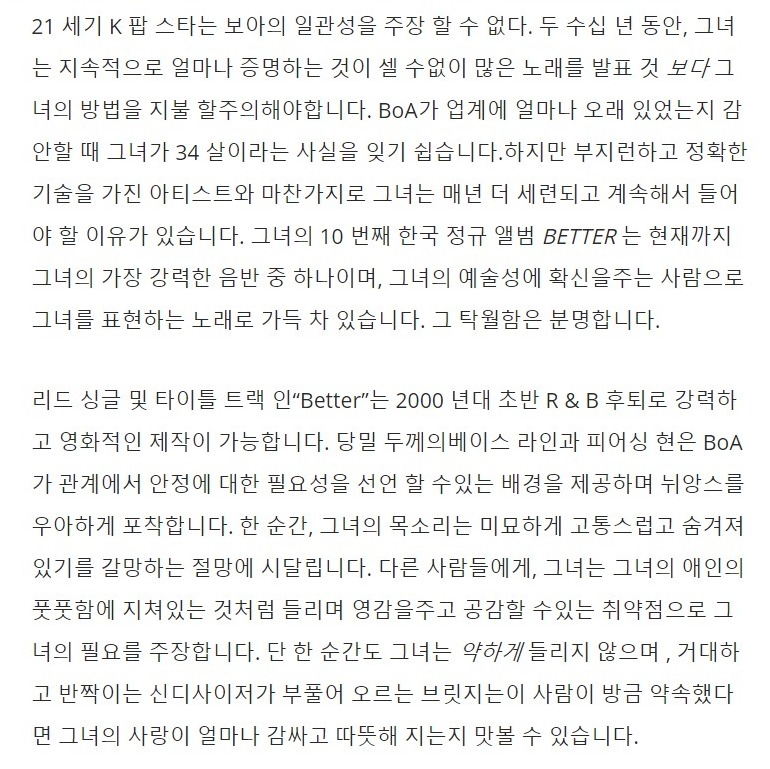 21 세기 K 팝 스타는 보아의 일관성을 주장 할 수 없다. 두 수십 년 동안, 그녀는 지속적으로 얼마나 증명하는 것이 셀 수없이 많은 노래를 발표 것 보다 그녀의 방법을 지불 할주의해야합니다. BoA가 업계에 얼마나 오래 있었는지 감안할 때 그녀가 34 살이라는 사실을 잊기 쉽습니다.하지만 부지런하고 정확한 기술을 가진 아티스트와 마찬가지로 그녀는 매년 더 세련되고 계속해서 들어야 할 이유가 있습니다. 그녀의 10 번째 한국 정규 앨범 BETTER 는 현재까지 그녀의 가장 강력한 음반 중 하나이며, 그녀의 예술성에 확신을주는 사람으로 그녀를 표현하는 노래로 가득 차 있습니다. 그 탁월함은 분명합니다.

리드 싱글 및 타이틀 트랙 인“Better”는 2000 년대 초반 R & B 후퇴로 강력하고 영화적인 제작이 가능합니다. 당밀 두께의베이스 라인과 피어싱 현은 BoA가 관계에서 안정에 대한 필요성을 선언 할 수있는 배경을 제공하며 뉘앙스를 우아하게 포착합니다. 한 순간, 그녀의 목소리는 미묘하게 고통스럽고 숨겨져 있기를 갈망하는 절망에 시달립니다. 다른 사람들에게, 그녀는 그녀의 애인의 풋풋함에 지쳐있는 것처럼 들리며 영감을주고 공감할 수있는 취약점으로 그녀의 필요를 주장합니다. 단 한 순간도 그녀는 약하게 들리지 않으며 , 거대하고 반짝이는 신디사이저가 부풀어 오르는 브릿지는이 사람이 방금 약속했다면 그녀의 사랑이 얼마나 감싸고 따뜻해 지는지 맛볼 수 있습니다.